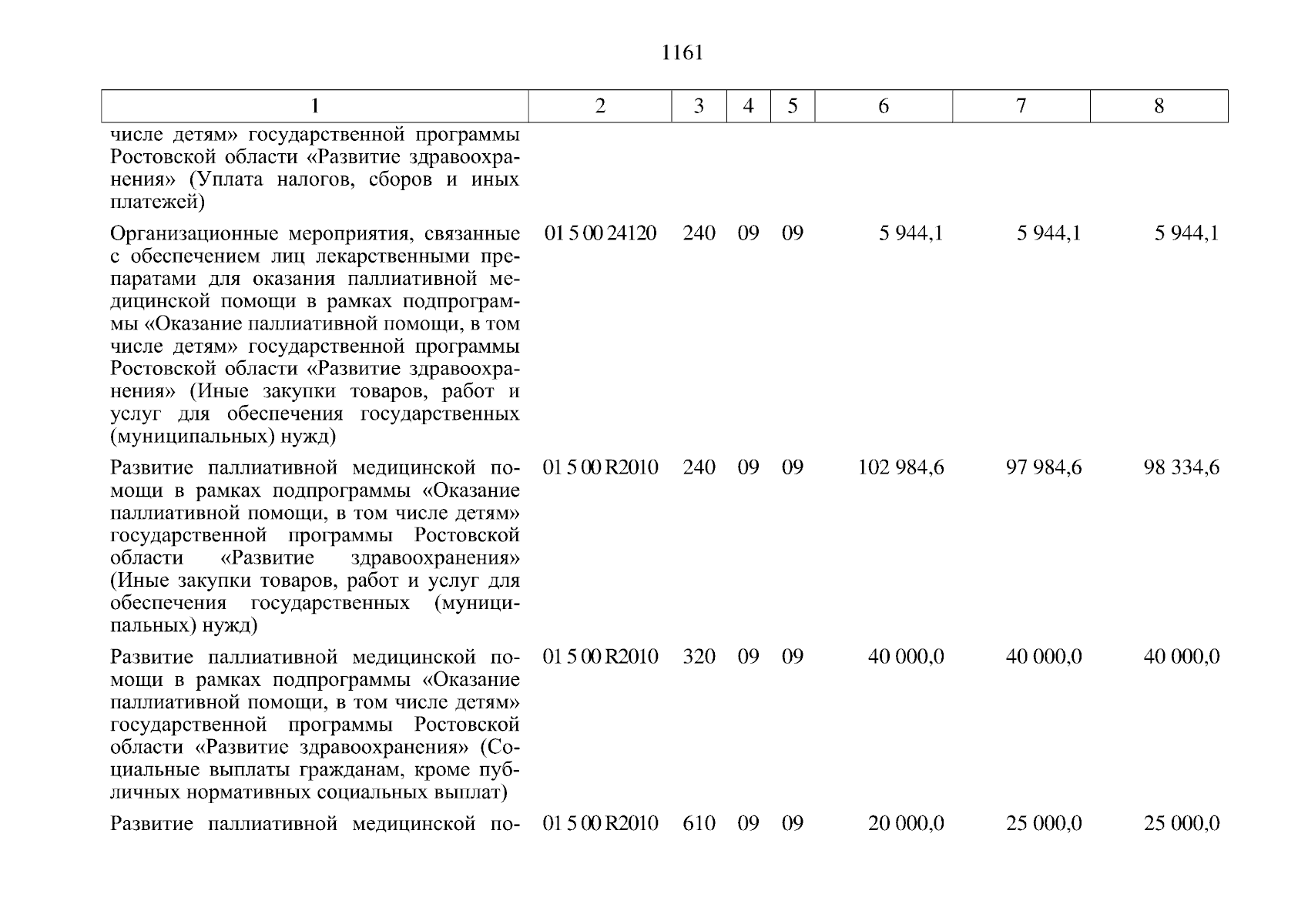 1161

| 1 | 2 | 3 | 4 | 5 | 6 | 7 | 8 |
|---|---|---|---|---|---|---|---|
| числе детям» государственной программы Ростовской области «Развитие здравоохранения» (Уплата налогов, сборов и иных платежей) | | | | | | | |
| Организационные мероприятия, связанные с обеспечением лиц лекарственными препаратами для оказания паллиативной медицинской помощи в рамках подпрограммы «Оказание паллиативной помощи, в том числе детям» государственной программы Ростовской области «Развитие здравоохранения» (Иные закупки товаров, работ и услуг для обеспечения государственных (муниципальных) нужд) | 01 5 00 24120 | 240 | 09 | 09 | 5 944,1 | 5 944,1 | 5 944,1 |
| Развитие паллиативной медицинской помощи в рамках подпрограммы «Оказание паллиативной помощи, в том числе детям» государственной программы Ростовской области «Развитие здравоохранения» (Иные закупки товаров, работ и услуг для обеспечения государственных (муниципальных) нужд) | 01 5 00 R2010 | 240 | 09 | 09 | 102 984,6 | 97 984,6 | 98 334,6 |
| Развитие паллиативной медицинской помощи в рамках подпрограммы «Оказание паллиативной помощи, в том числе детям» государственной программы Ростовской области «Развитие здравоохранения» (Социальные выплаты гражданам, кроме публичных нормативных социальных выплат) | 01 5 00 R2010 | 320 | 09 | 09 | 40 000,0 | 40 000,0 | 40 000,0 |
| Развитие паллиативной медицинской по- | 01 5 00 R2010 | 610 | 09 | 09 | 20 000,0 | 25 000,0 | 25 000,0 |